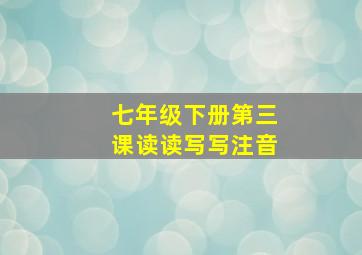 七年级下册第三课读读写写注音